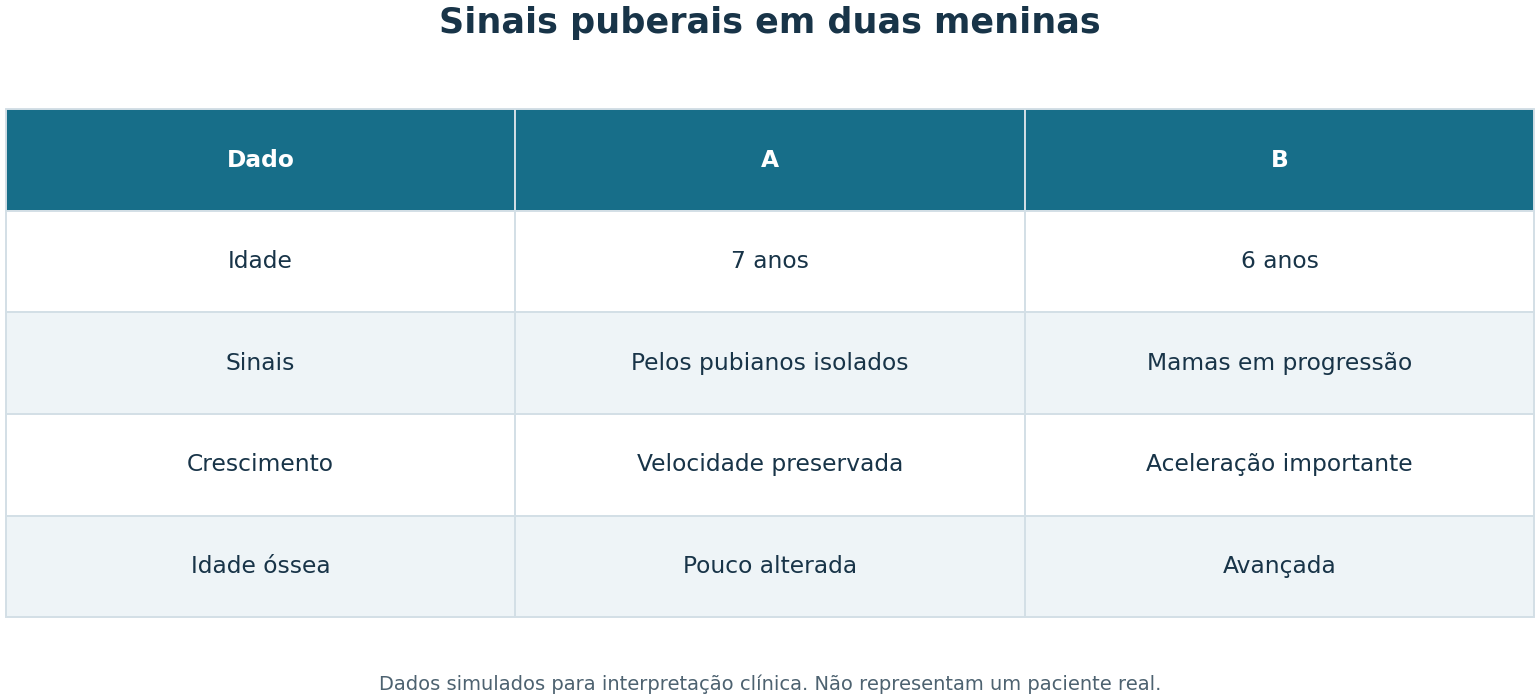 Sinais puberais em duas meninas

| Dado | A | B |
|---|---|---|
| Idade | 7 anos | 6 anos |
| Sinais | Pelos pubianos isolados | Mamas em progressão |
| Crescimento | Velocidade preservada | Aceleração importante |
| Idade óssea | Pouco alterada | Avançada |

Dados simulados para interpretação clínica. Não representam um paciente real.